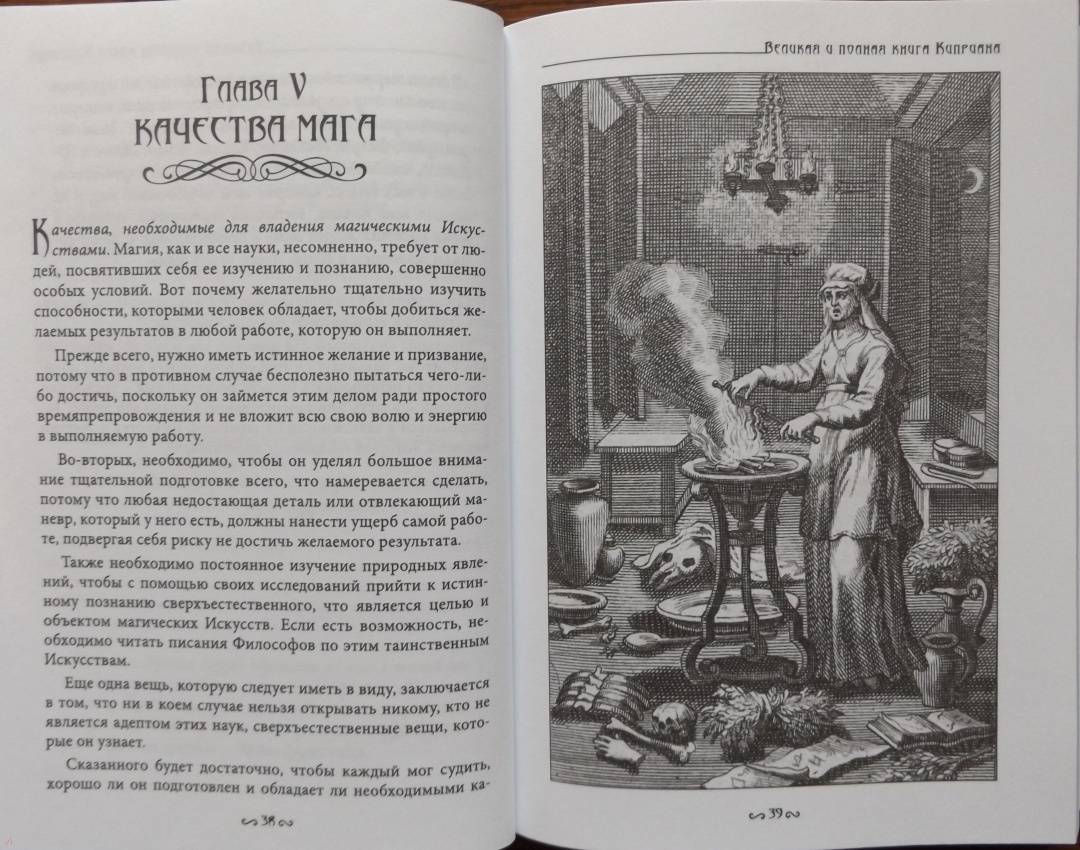 Глава V
КАЧЕСТВА МАГА

Качества, необходимые для владения магическими Искусствами. Магия, как и все науки, несомненно, требует от людей, посвятивших себя ее изучению и познанию, совершенно особых условий. Вот почему желательно тщательно изучить способности, которыми человек обладает, чтобы добиться желаемых результатов в любой работе, которую он выполняет.

Прежде всего, нужно иметь истинное желание и призвание, потому что в противном случае бесполезно пытаться чего-либо достичь, поскольку он займется этим делом ради простого времяпрепровождения и не вложит всю свою волю и энергию в выполняемую работу.

Во-вторых, необходимо, чтобы он уделял большое внимание тщательной подготовке всего, что намеревается сделать, потому что любая недостающая деталь или отвлекающий маневр, который у него есть, должны нанести ущерб самой работе, подвергая себя риску не достичь желаемого результата.

Также необходимо постоянное изучение природных явлений, чтобы с помощью своих исследований прийти к истинному познанию сверхъестественного, что является целью и объектом магических Искусств. Если есть возможность, необходимо читать писания Философов по этим таинственным Искусствам.

Еще одна вещь, которую следует иметь в виду, заключается в том, что ни в коем случае нельзя открывать никому, кто не является адептом этих наук, сверхъестественные вещи, которые он узнает.

Сказанного будет достаточно, чтобы каждый мог судить, хорошо ли он подготовлен и обладает ли необходимыми ка-

38

Великая и полная книга Киприана

39